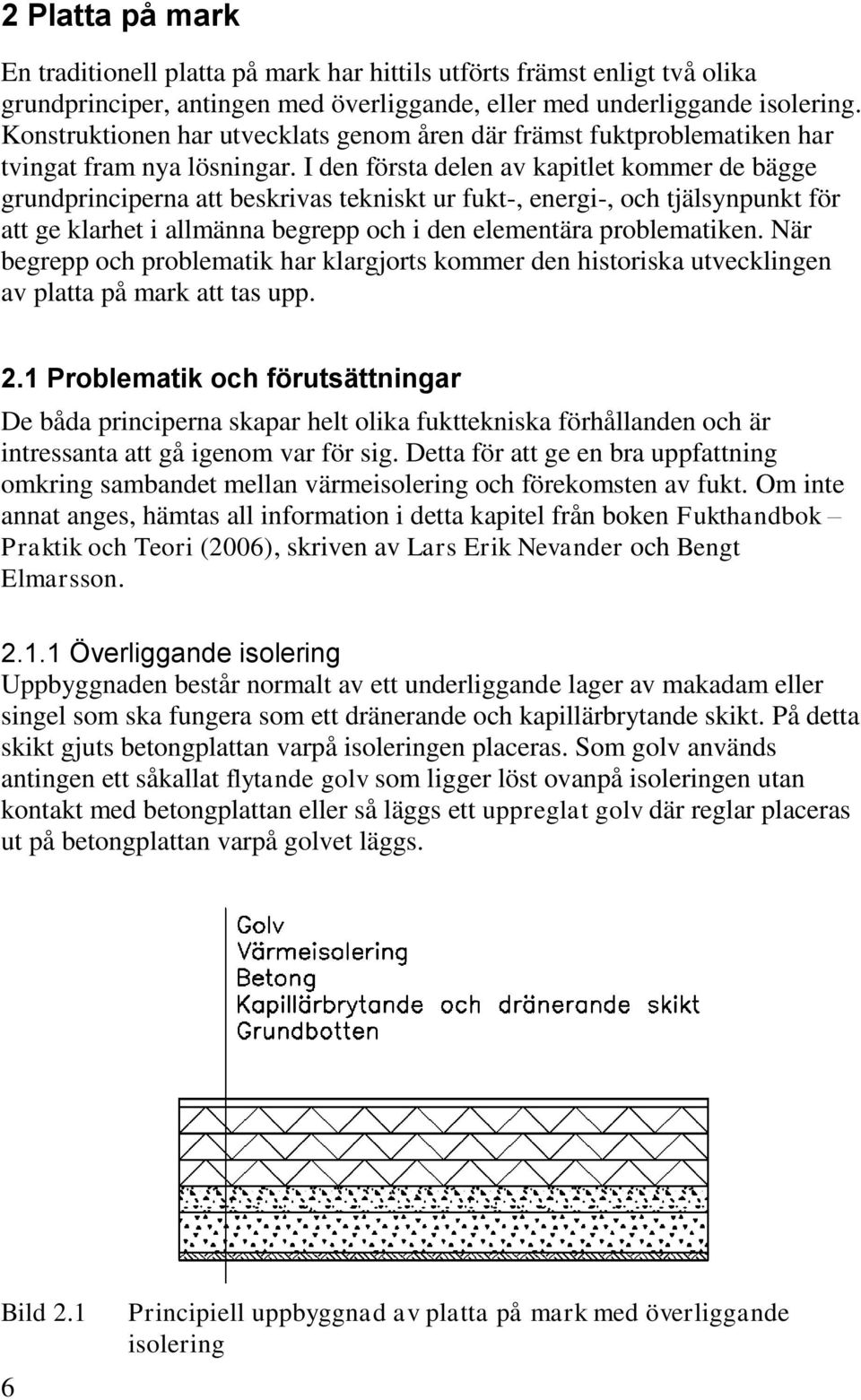 2 Platta på mark

En traditionell platta på mark har hittils utförts främst enligt två olika grundprinciper, antingen med överliggande, eller med underliggande isolering. Konstruktionen har utvecklats genom åren där främst fuktproblematiken har tvingat fram nya lösningar. I den första delen av kapitlet kommer de bägge grundprinciperna att beskrivas tekniskt ur fukt-, energi-, och tjälsynpunkt för att ge klarhet i allmänna begrepp och i den elementära problematiken. När begrepp och problematik har klargjorts kommer den historiska utvecklingen av platta på mark att tas upp.

2.1 Problematik och förutsättningar

De båda principerna skapar helt olika fukttekniska förhållanden och är intressanta att gå igenom var för sig. Detta för att ge en bra uppfattning omkring sambandet mellan värmeisolering och förekomsten av fukt. Om inte annat anges, hämtas all information i detta kapitel från boken Fukthandbok – Praktik och Teori (2006), skriven av Lars Erik Nevander och Bengt Elmarsson.

2.1.1 Överliggande isolering

Uppbyggnaden består normalt av ett underliggande lager av makadam eller singel som ska fungera som ett dränerande och kapillärbrytande skikt. På detta skikt gjuts betongplattan varpå isoleringen placeras. Som golv används antingen ett såkallat flytande golv som ligger löst ovanpå isoleringen utan kontakt med betongplattan eller så läggs ett uppreglat golv där reglar placeras ut på betongplattan varpå golvet läggs.

Golv
Värmeisolering
Betong
Kapillärbrytande och dränerande skikt
Grundbotten

Bild 2.1 Principiell uppbyggnad av platta på mark med överliggande isolering

6